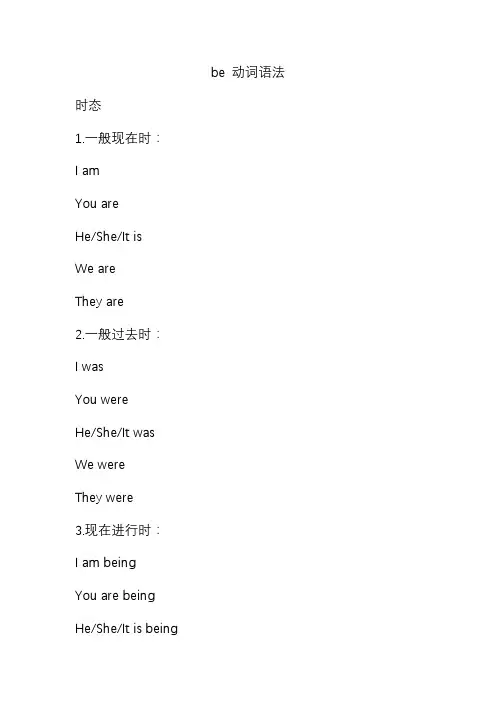 be 动词语法

时态

1.一般现在时：

I am

You are

He/She/It is

We are

They are

2.一般过去时：

I was

You were

He/She/It was

We were

They were

3.现在进行时：

I am being

You are being

He/She/It is being